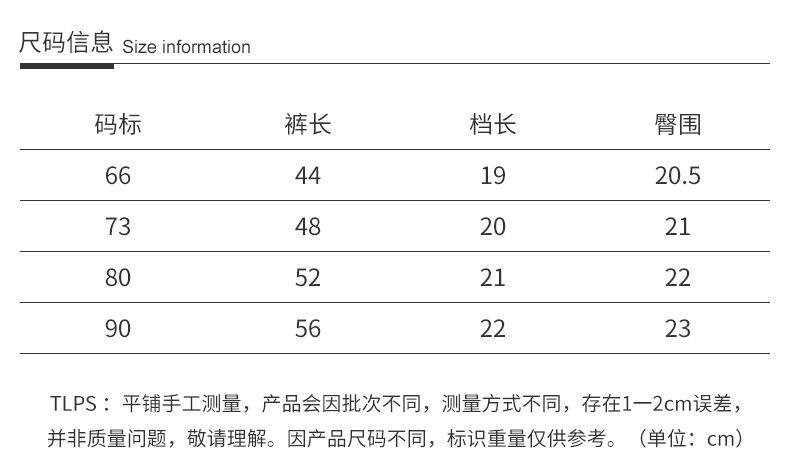 尺码信息 Size information

| 码标 | 裤长 | 档长 | 臀围 |
|---|---|---|---|
| 66 | 44 | 19 | 20.5 |
| 73 | 48 | 20 | 21 |
| 80 | 52 | 21 | 22 |
| 90 | 56 | 22 | 23 |

TLPS：平铺手工测量，产品会因批次不同，测量方式不同，存在1一2cm误差，并非质量问题，敬请理解。因产品尺码不同，标识重量仅供参考。（单位：cm）